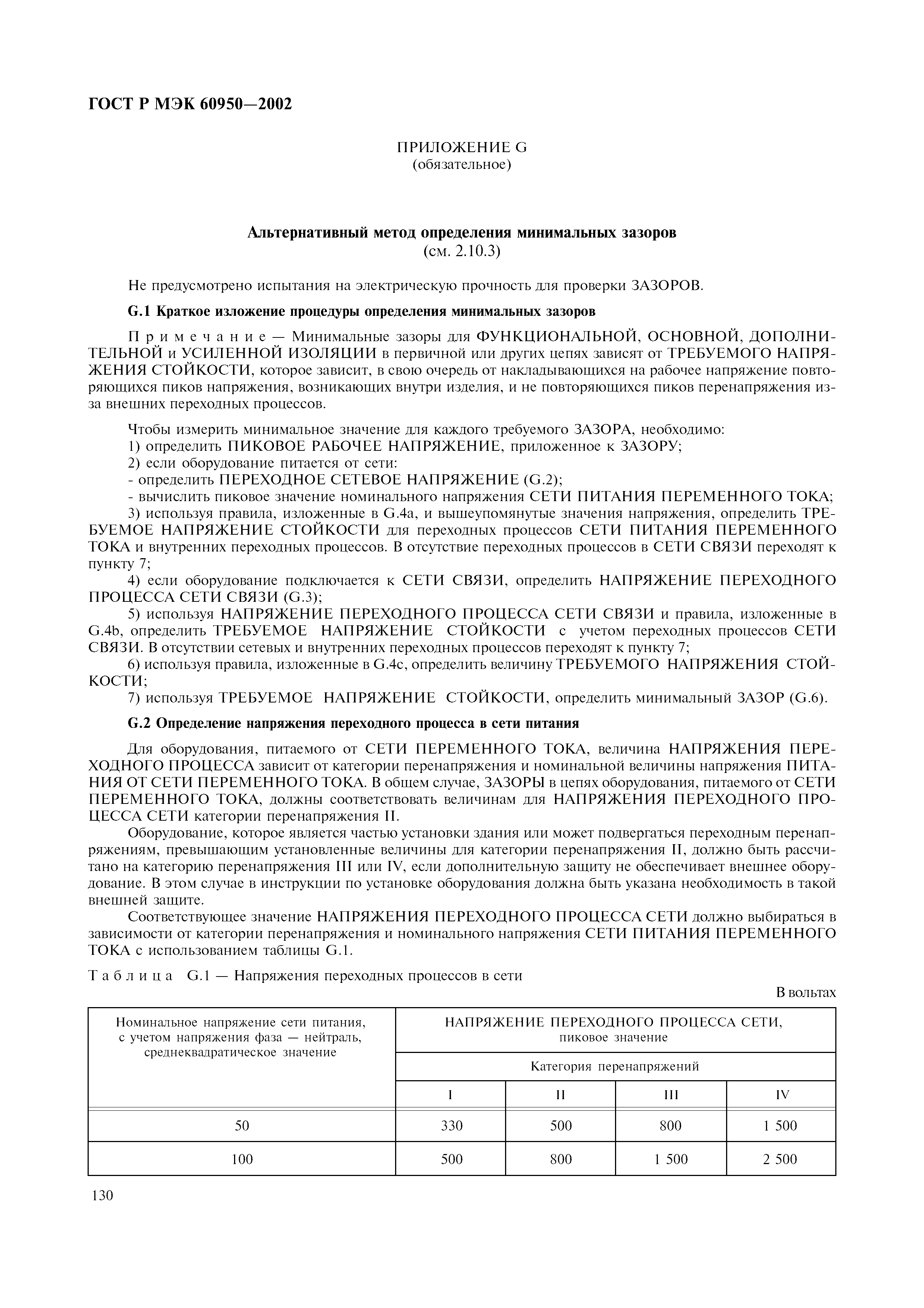 ГОСТ Р МЭК 60950—2002

ПРИЛОЖЕНИЕ G
(обязательное)

Альтернативный метод определения минимальных зазоров
(см. 2.10.3)

Не предусмотрено испытания на электрическую прочность для проверки ЗАЗОРОВ.

G.1 Краткое изложение процедуры определения минимальных зазоров

Примечание — Минимальные зазоры для ФУНКЦИОНАЛЬНОЙ, ОСНОВНОЙ, ДОПОЛНИТЕЛЬНОЙ и УСИЛЕННОЙ ИЗОЛЯЦИИ в первичной или других цепях зависят от ТРЕБУЕМОГО НАПРЯЖЕНИЯ СТОЙКОСТИ, которое зависит, в свою очередь от накладывающихся на рабочее напряжение повторяющихся пиков напряжения, возникающих внутри изделия, и не повторяющихся пиков перенапряжения из-за внешних переходных процессов.

Чтобы измерить минимальное значение для каждого требуемого ЗАЗОРА, необходимо:
1) определить ПИКОВОЕ РАБОЧЕЕ НАПРЯЖЕНИЕ, приложенное к ЗАЗОРУ;
2) если оборудование питается от сети:
- определить ПЕРЕХОДНОЕ СЕТЕВОЕ НАПРЯЖЕНИЕ (G.2);
- вычислить пиковое значение номинального напряжения СЕТИ ПИТАНИЯ ПЕРЕМЕННОГО ТОКА;
3) используя правила, изложенные в G.4a, и вышеупомянутые значения напряжения, определить ТРЕБУЕМОЕ НАПРЯЖЕНИЕ СТОЙКОСТИ для переходных процессов СЕТИ ПИТАНИЯ ПЕРЕМЕННОГО ТОКА и внутренних переходных процессов. В отсутствие переходных процессов в СЕТИ СВЯЗИ переходят к пункту 7;
4) если оборудование подключается к СЕТИ СВЯЗИ, определить НАПРЯЖЕНИЕ ПЕРЕХОДНОГО ПРОЦЕССА СЕТИ СВЯЗИ (G.3);
5) используя НАПРЯЖЕНИЕ ПЕРЕХОДНОГО ПРОЦЕССА СЕТИ СВЯЗИ и правила, изложенные в G.4b, определить ТРЕБУЕМОЕ НАПРЯЖЕНИЕ СТОЙКОСТИ с учетом переходных процессов СЕТИ СВЯЗИ. В отсутствии сетевых и внутренних переходных процессов переходят к пункту 7;
6) используя правила, изложенные в G.4c, определить величину ТРЕБУЕМОГО НАПРЯЖЕНИЯ СТОЙКОСТИ;
7) используя ТРЕБУЕМОЕ НАПРЯЖЕНИЕ СТОЙКОСТИ, определить минимальный ЗАЗОР (G.6).

G.2 Определение напряжения переходного процесса в сети питания

Для оборудования, питаемого от СЕТИ ПЕРЕМЕННОГО ТОКА, величина НАПРЯЖЕНИЯ ПЕРЕХОДНОГО ПРОЦЕССА зависит от категории перенапряжения и номинальной величины напряжения ПИТАНИЯ ОТ СЕТИ ПЕРЕМЕННОГО ТОКА. В общем случае, ЗАЗОРЫ в цепях оборудования, питаемого от СЕТИ ПЕРЕМЕННОГО ТОКА, должны соответствовать величинам для НАПРЯЖЕНИЯ ПЕРЕХОДНОГО ПРОЦЕССА СЕТИ категории перенапряжения II.

Оборудование, которое является частью установки здания или может подвергаться переходным перенапряжениям, превышающим установленные величины для категории перенапряжения II, должно быть рассчитано на категорию перенапряжения III или IV, если дополнительную защиту не обеспечивает внешнее оборудование. В этом случае в инструкции по установке оборудования должна быть указана необходимость в такой внешней защите.

Соответствующее значение НАПРЯЖЕНИЯ ПЕРЕХОДНОГО ПРОЦЕССА СЕТИ должно выбираться в зависимости от категории перенапряжения и номинального напряжения СЕТИ ПИТАНИЯ ПЕРЕМЕННОГО ТОКА с использованием таблицы G.1.

Таблица G.1 — Напряжения переходных процессов в сети

В вольтах

| Номинальное напряжение сети питания, с учетом напряжения фаза — нейтраль, среднеквадратическое значение | НАПРЯЖЕНИЕ ПЕРЕХОДНОГО ПРОЦЕССА СЕТИ, пиковое значение | | | |
|---|---|---|---|---|
| | Категория перенапряжений | | | |
| | I | II | III | IV |
| 50 | 330 | 500 | 800 | 1 500 |
| 100 | 500 | 800 | 1 500 | 2 500 |

130